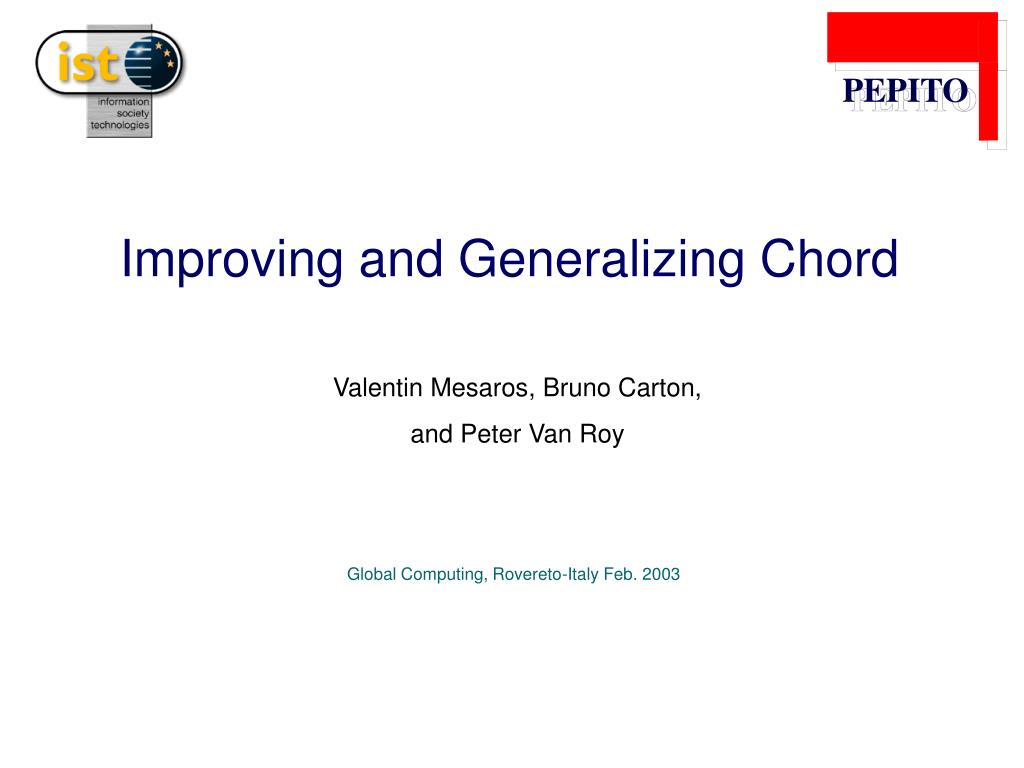 ist
information society technologies

PEPITO

Improving and Generalizing Chord

Valentin Mesaros, Bruno Carton,

and Peter Van Roy

Global Computing, Rovereto-Italy Feb. 2003